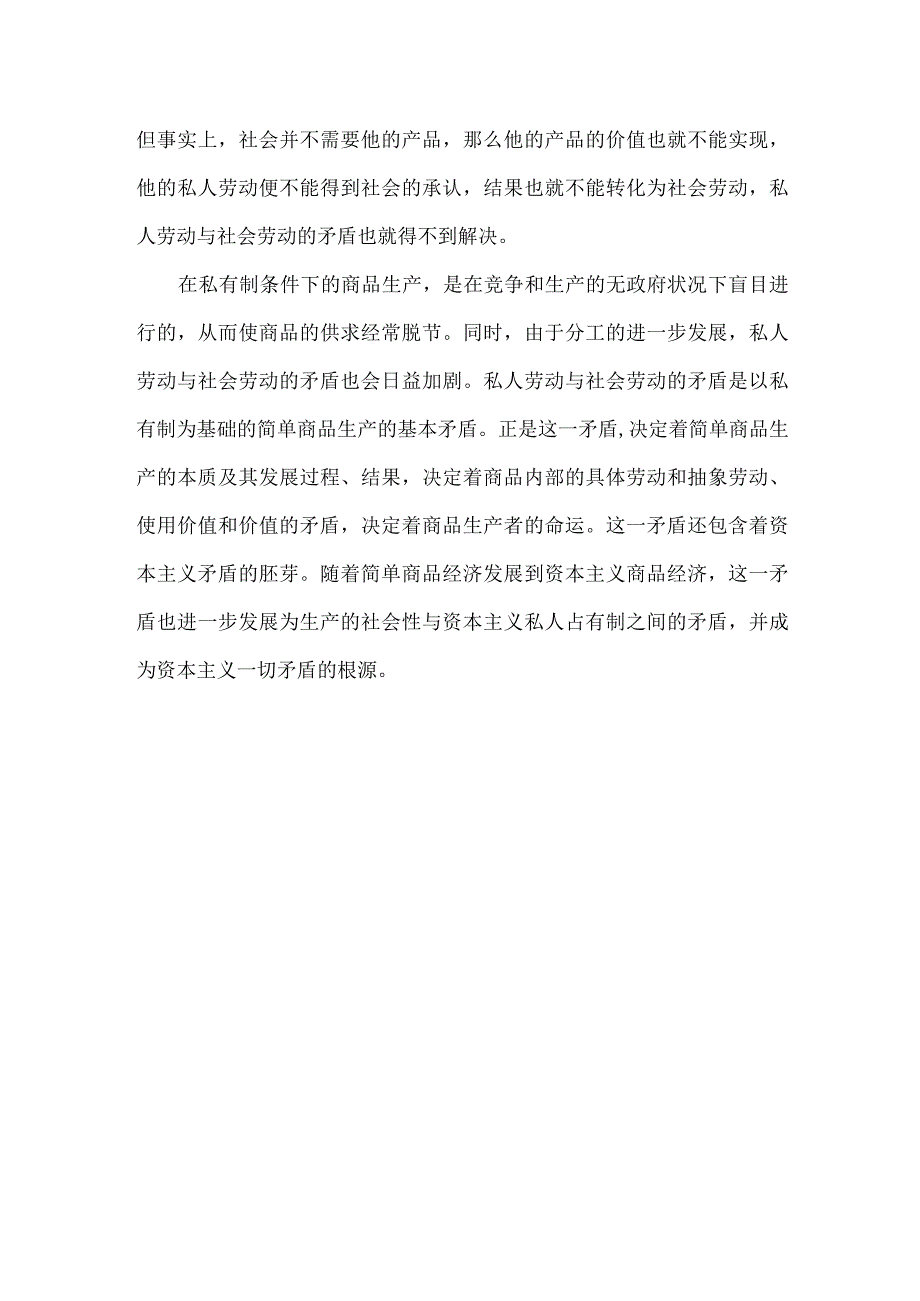 但事实上，社会并不需要他的产品，那么他的产品的价值也就不能实现，他的私人劳动便不能得到社会的承认，结果也就不能转化为社会劳动，私人劳动与社会劳动的矛盾也就得不到解决。

在私有制条件下的商品生产，是在竞争和生产的无政府状况下盲目进行的，从而使商品的供求经常脱节。同时，由于分工的进一步发展，私人劳动与社会劳动的矛盾也会日益加剧。私人劳动与社会劳动的矛盾是以私有制为基础的简单商品生产的基本矛盾。正是这一矛盾,决定着简单商品生产的本质及其发展过程、结果，决定着商品内部的具体劳动和抽象劳动、使用价值和价值的矛盾，决定着商品生产者的命运。这一矛盾还包含着资本主义矛盾的胚芽。随着简单商品经济发展到资本主义商品经济，这一矛盾也进一步发展为生产的社会性与资本主义私人占有制之间的矛盾，并成为资本主义一切矛盾的根源。